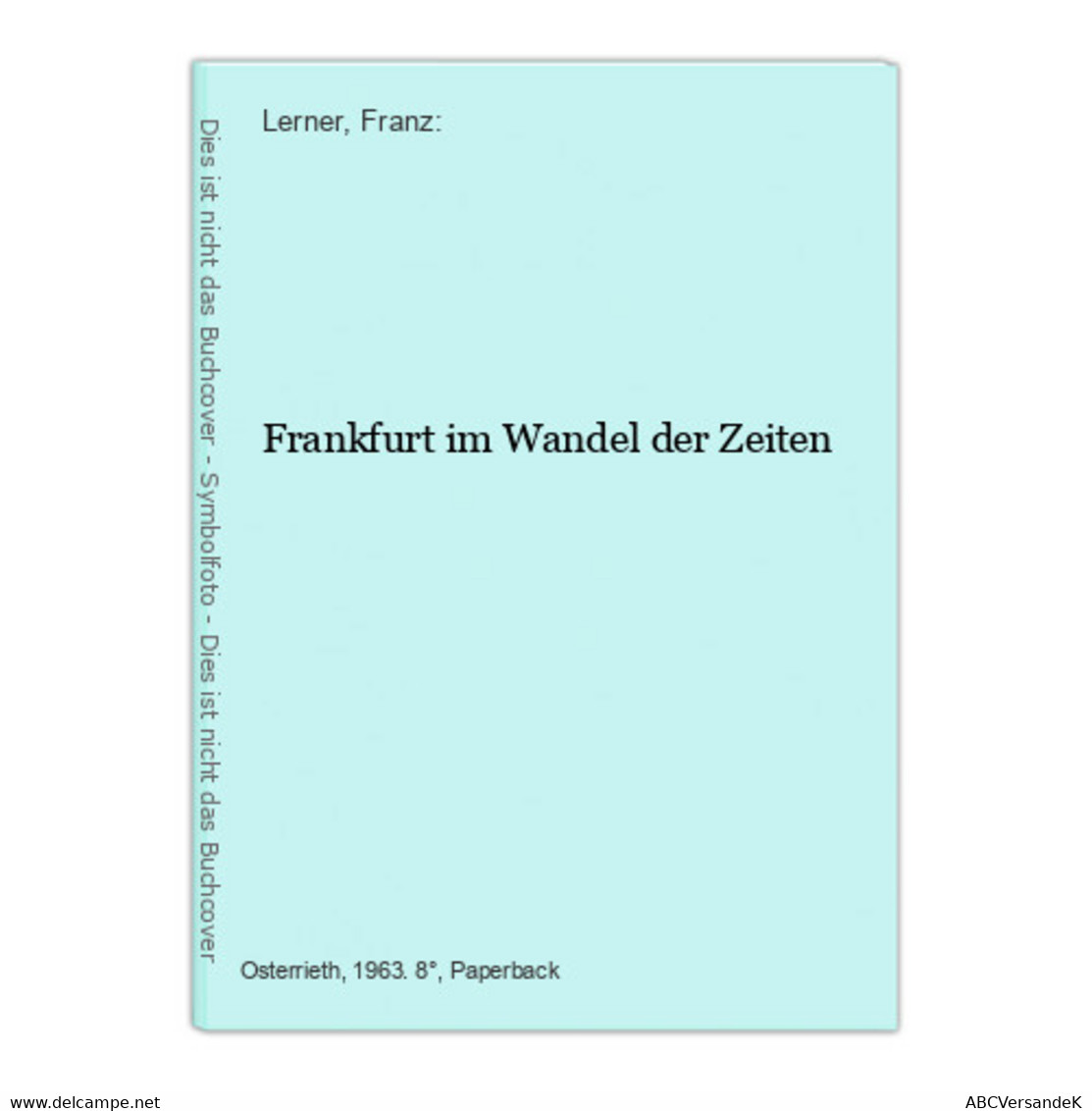 Dies ist nicht das Buchcover - Symbolfoto - Dies ist nicht das Buchcover

Lerner, Franz:

Frankfurt im Wandel der Zeiten

Osterrieth, 1963. 8°, Paperback

www.delcampe.net

ABCVersandeK